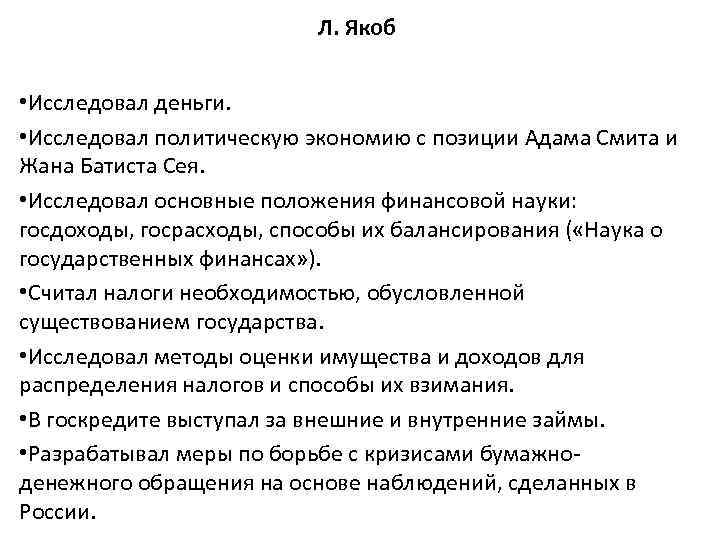 Л. Якоб

•Исследовал деньги.

•Исследовал политическую экономию с позиции Адама Смита и Жана Батиста Сея.

•Исследовал основные положения финансовой науки: госдоходы, госрасходы, способы их балансирования («Наука о государственных финансах»).

•Считал налоги необходимостью, обусловленной существованием государства.

•Исследовал методы оценки имущества и доходов для распределения налогов и способы их взимания.

•В госкредите выступал за внешние и внутренние займы.

•Разрабатывал меры по борьбе с кризисами бумажно-денежного обращения на основе наблюдений, сделанных в России.